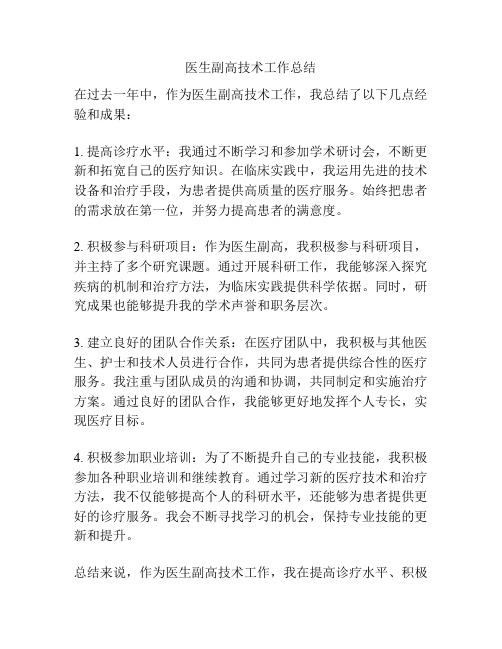 医生副高技术工作总结

在过去一年中，作为医生副高技术工作，我总结了以下几点经验和成果：

1. 提高诊疗水平：我通过不断学习和参加学术研讨会，不断更新和拓宽自己的医疗知识。在临床实践中，我运用先进的技术设备和治疗手段，为患者提供高质量的医疗服务。始终把患者的需求放在第一位，并努力提高患者的满意度。

2. 积极参与科研项目：作为医生副高，我积极参与科研项目，并主持了多个研究课题。通过开展科研工作，我能够深入探究疾病的机制和治疗方法，为临床实践提供科学依据。同时，研究成果也能够提升我的学术声誉和职务层次。

3. 建立良好的团队合作关系：在医疗团队中，我积极与其他医生、护士和技术人员进行合作，共同为患者提供综合性的医疗服务。我注重与团队成员的沟通和协调，共同制定和实施治疗方案。通过良好的团队合作，我能够更好地发挥个人专长，实现医疗目标。

4. 积极参加职业培训：为了不断提升自己的专业技能，我积极参加各种职业培训和继续教育。通过学习新的医疗技术和治疗方法，我不仅能够提高个人的科研水平，还能够为患者提供更好的诊疗服务。我会不断寻找学习的机会，保持专业技能的更新和提升。

总结来说，作为医生副高技术工作，我在提高诊疗水平、积极